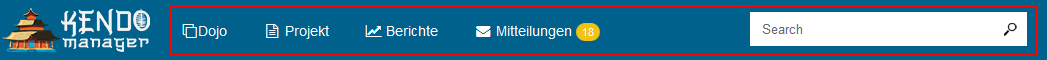 KENDO manager

Dojo Projekt Berichte Mitteilungen 18

Search